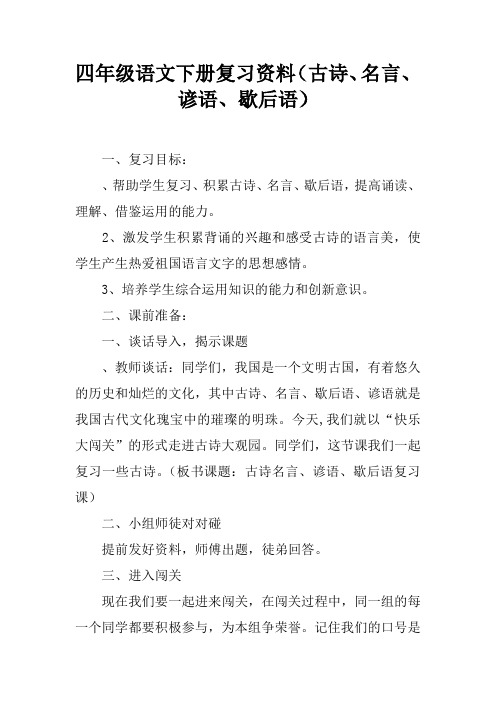 四年级语文下册复习资料（古诗、名言、谚语、歇后语）

一、复习目标：

、帮助学生复习、积累古诗、名言、歇后语，提高诵读、理解、借鉴运用的能力。

2、激发学生积累背诵的兴趣和感受古诗的语言美，使学生产生热爱祖国语言文字的思想感情。

3、培养学生综合运用知识的能力和创新意识。

二、课前准备：

一、谈话导入，揭示课题

、教师谈话：同学们，我国是一个文明古国，有着悠久的历史和灿烂的文化，其中古诗、名言、歇后语、谚语就是我国古代文化瑰宝中的璀璨的明珠。今天,我们就以“快乐大闯关”的形式走进古诗大观园。同学们，这节课我们一起复习一些古诗。（板书课题：古诗名言、谚语、歇后语复习课）

二、小组师徒对对碰

提前发好资料，师傅出题，徒弟回答。

三、进入闯关

现在我们要一起进来闯关，在闯关过程中，同一组的每一个同学都要积极参与，为本组争荣誉。记住我们的口号是